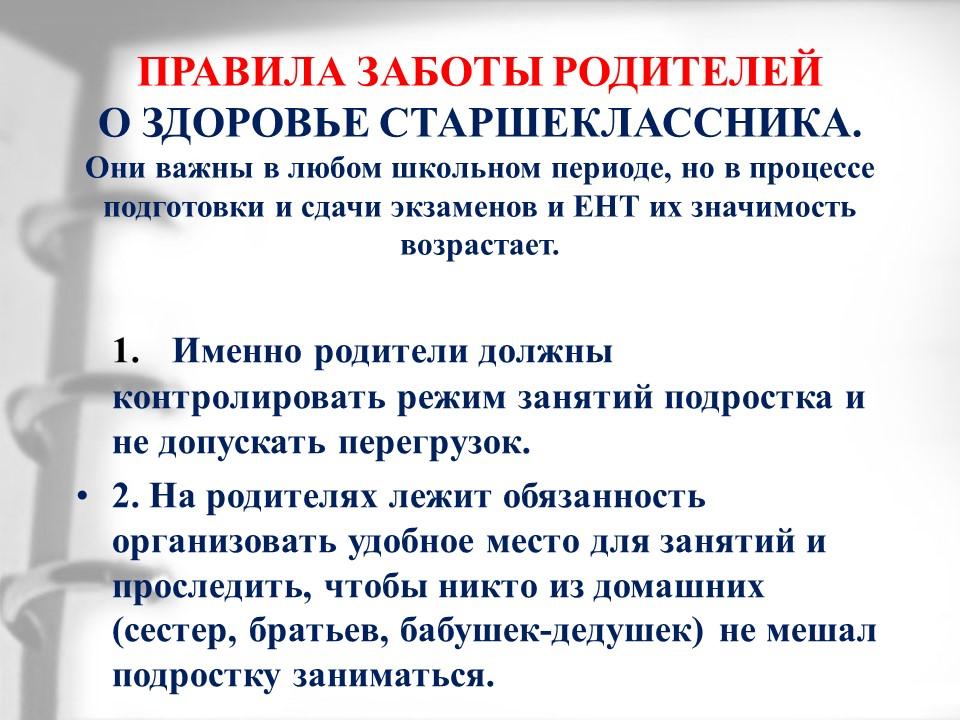 ПРАВИЛА ЗАБОТЫ РОДИТЕЛЕЙ
О ЗДОРОВЬЕ СТАРШЕКЛАССНИКА.
Они важны в любом школьном периоде, но в процессе подготовки и сдачи экзаменов и ЕНТ их значимость возрастает.

1. Именно родители должны контролировать режим занятий подростка и не допускать перегрузок.

• 2. На родителях лежит обязанность организовать удобное место для занятий и проследить, чтобы никто из домашних (сестер, братьев, бабушек-дедушек) не мешал подростку заниматься.